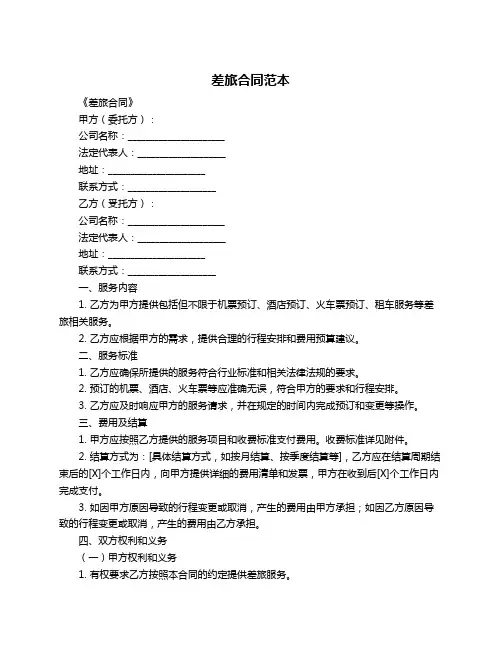 差旅合同范本

《差旅合同》

甲方（委托方）：

公司名称：____________________

法定代表人：__________________

地址：____________________

联系方式：__________________

乙方（受托方）：

公司名称：____________________

法定代表人：__________________

地址：____________________

联系方式：__________________

一、服务内容

1. 乙方为甲方提供包括但不限于机票预订、酒店预订、火车票预订、租车服务等差旅相关服务。

2. 乙方应根据甲方的需求，提供合理的行程安排和费用预算建议。

二、服务标准

1. 乙方应确保所提供的服务符合行业标准和相关法律法规的要求。

2. 预订的机票、酒店、火车票等应准确无误，符合甲方的要求和行程安排。

3. 乙方应及时响应甲方的服务请求，并在规定的时间内完成预订和变更等操作。

三、费用及结算

1. 甲方应按照乙方提供的服务项目和收费标准支付费用。收费标准详见附件。

2. 结算方式为：[具体结算方式，如按月结算、按季度结算等]，乙方应在结算周期结束后的[X]个工作日内，向甲方提供详细的费用清单和发票，甲方在收到后[X]个工作日内完成支付。

3. 如因甲方原因导致的行程变更或取消，产生的费用由甲方承担；如因乙方原因导致的行程变更或取消，产生的费用由乙方承担。

四、双方权利和义务

（一）甲方权利和义务

1. 有权要求乙方按照本合同的约定提供差旅服务。